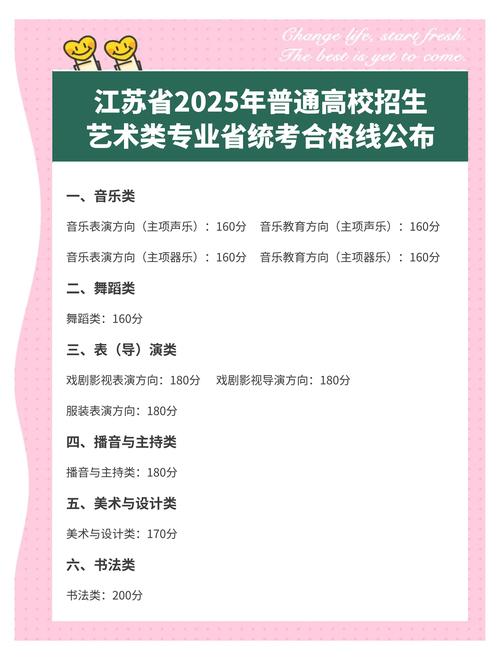 Change life, start fresh.
The best is yet to come.

江苏省2025年普通高校招生
艺术类专业省统考合格线公布

一、音乐类

音乐表演方向（主项声乐）：160分　音乐教育方向（主项声乐）：160分

音乐表演方向（主项器乐）：160分　音乐教育方向（主项器乐）：160分

二、舞蹈类

舞蹈类：160分

三、表（导）演类

戏剧影视表演方向：180分　戏剧影视导演方向：180分

服装表演方向：180分

四、播音与主持类

播音与主持类：180分

五、美术与设计类

美术与设计类：170分

六、书法类

书法类：200分